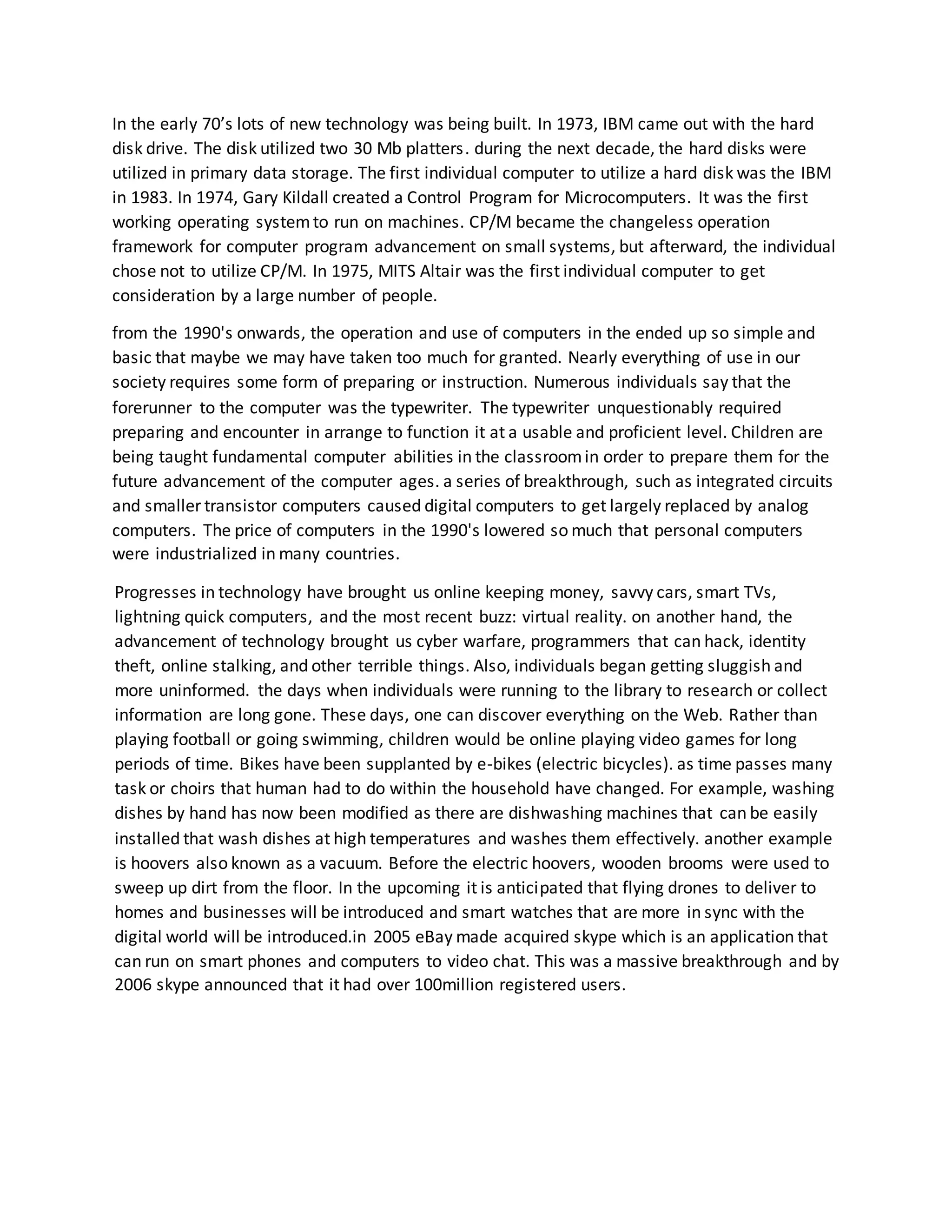 In the early 70’s lots of new technology was being built. In 1973, IBM came out with the hard disk drive. The disk utilized two 30 Mb platters. during the next decade, the hard disks were utilized in primary data storage. The first individual computer to utilize a hard disk was the IBM in 1983. In 1974, Gary Kildall created a Control Program for Microcomputers. It was the first working operating system to run on machines. CP/M became the changeless operation framework for computer program advancement on small systems, but afterward, the individual chose not to utilize CP/M. In 1975, MITS Altair was the first individual computer to get consideration by a large number of people.

from the 1990's onwards, the operation and use of computers in the ended up so simple and basic that maybe we may have taken too much for granted. Nearly everything of use in our society requires some form of preparing or instruction. Numerous individuals say that the forerunner to the computer was the typewriter. The typewriter unquestionably required preparing and encounter in arrange to function it at a usable and proficient level. Children are being taught fundamental computer abilities in the classroom in order to prepare them for the future advancement of the computer ages. a series of breakthrough, such as integrated circuits and smaller transistor computers caused digital computers to get largely replaced by analog computers. The price of computers in the 1990's lowered so much that personal computers were industrialized in many countries.

Progresses in technology have brought us online keeping money, savvy cars, smart TVs, lightning quick computers, and the most recent buzz: virtual reality. on another hand, the advancement of technology brought us cyber warfare, programmers that can hack, identity theft, online stalking, and other terrible things. Also, individuals began getting sluggish and more uninformed. the days when individuals were running to the library to research or collect information are long gone. These days, one can discover everything on the Web. Rather than playing football or going swimming, children would be online playing video games for long periods of time. Bikes have been supplanted by e-bikes (electric bicycles). as time passes many task or choirs that human had to do within the household have changed. For example, washing dishes by hand has now been modified as there are dishwashing machines that can be easily installed that wash dishes at high temperatures and washes them effectively. another example is hoovers also known as a vacuum. Before the electric hoovers, wooden brooms were used to sweep up dirt from the floor. In the upcoming it is anticipated that flying drones to deliver to homes and businesses will be introduced and smart watches that are more in sync with the digital world will be introduced.in 2005 eBay made acquired skype which is an application that can run on smart phones and computers to video chat. This was a massive breakthrough and by 2006 skype announced that it had over 100million registered users.